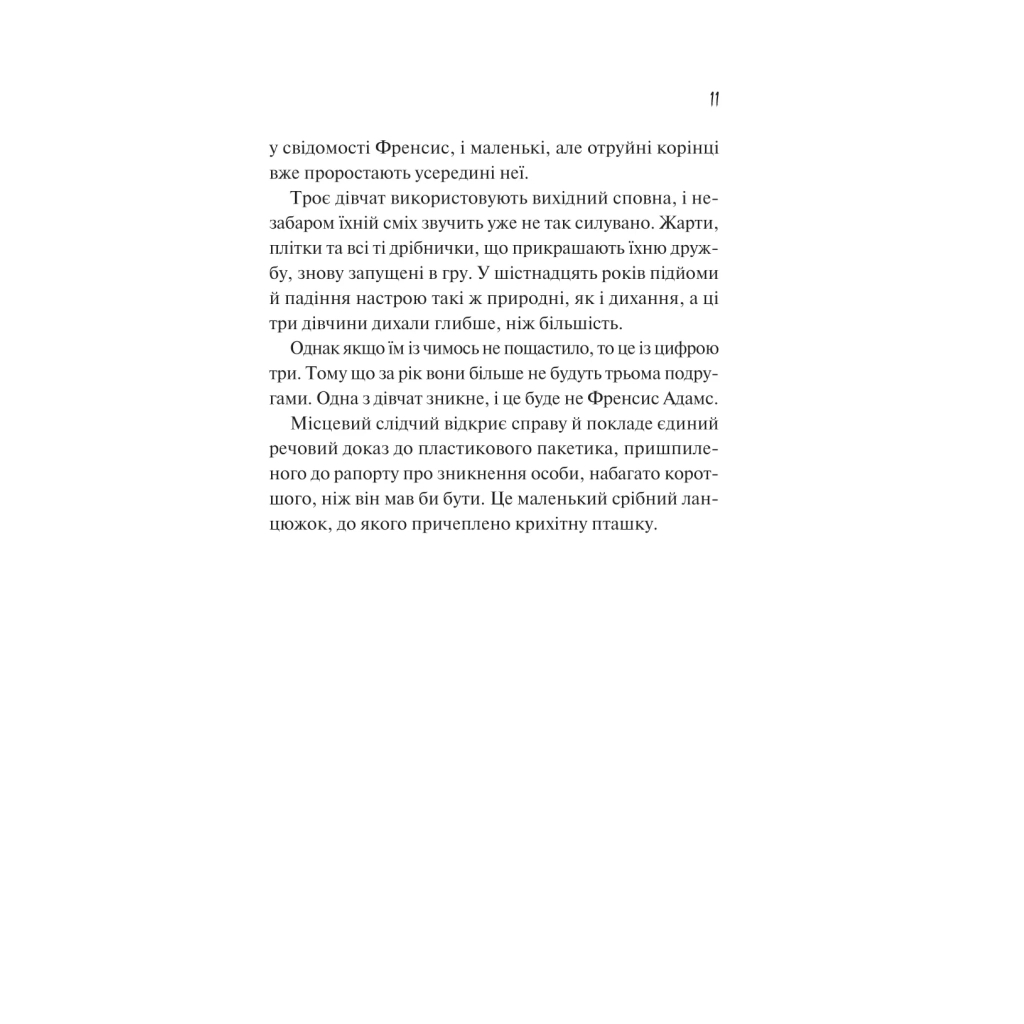 11

у свідомості Френсис, і маленькі, але отруйні корінці вже проростають усередині неї.

Троє дівчат використовують вихідний сповна, і незабаром їхній сміх звучить уже не так силувано. Жарти, плітки та всі ті дрібнички, що прикрашають їхню дружбу, знову запущені в гру. У шістнадцять років підйоми й падіння настрою такі ж природні, як і дихання, а ці три дівчини дихали глибше, ніж більшість.

Однак якщо їм із чимось не пощастило, то це із цифрою три. Тому що за рік вони більше не будуть трьома подругами. Одна з дівчат зникне, і це буде не Френсис Адамс.

Місцевий слідчий відкриє справу й покладе єдиний речовий доказ до пластикового пакетика, пришпиленого до рапорту про зникнення особи, набагато коротшого, ніж він мав би бути. Це маленький срібний ланцюжок, до якого причеплено крихітну пташку.